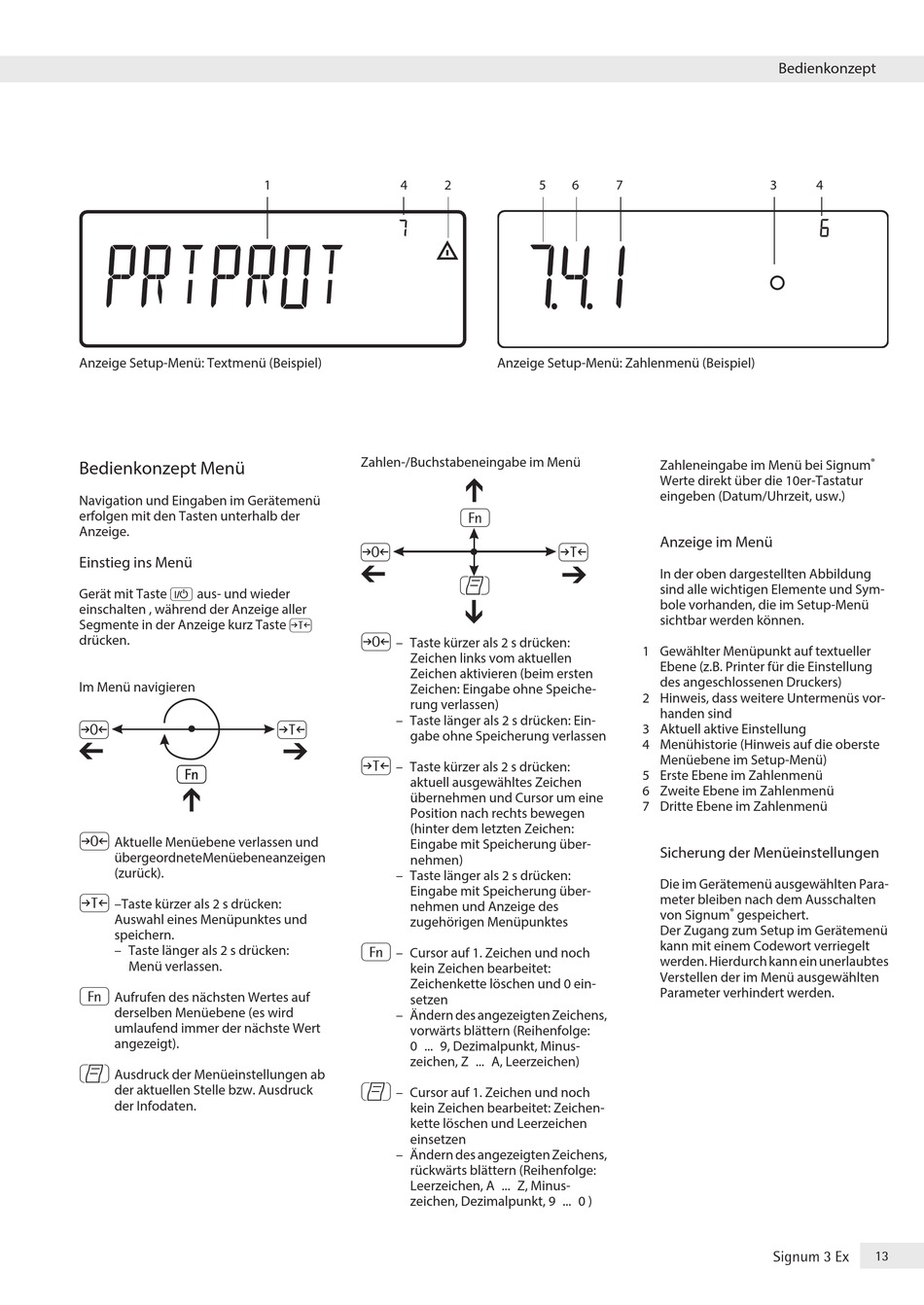 Bedienkonzept

1 4 2

PRTPROT

7

Anzeige Setup-Menü: Textmenü (Beispiel)

5 6 7 3 4

7.4.1

6

Anzeige Setup-Menü: Zahlenmenü (Beispiel)

Bedienkonzept Menü

Navigation und Eingaben im Gerätemenü erfolgen mit den Tasten unterhalb der Anzeige.

Einstieg ins Menü

Gerät mit Taste I/⏻ aus- und wieder einschalten , während der Anzeige aller Segmente in der Anzeige kurz Taste →T← drücken.

Im Menü navigieren

→0← →T←

Fn

→0← Aktuelle Menüebene verlassen und übergeordneteMenüebeneanzeigen (zurück).

→T← –Taste kürzer als 2 s drücken: Auswahl eines Menüpunktes und speichern.
– Taste länger als 2 s drücken: Menü verlassen.

Fn Aufrufen des nächsten Wertes auf derselben Menüebene (es wird umlaufend immer der nächste Wert angezeigt).

Ausdruck der Menüeinstellungen ab der aktuellen Stelle bzw. Ausdruck der Infodaten.

Zahlen-/Buchstabeneingabe im Menü

Fn

→0← →T←

→0← – Taste kürzer als 2 s drücken: Zeichen links vom aktuellen Zeichen aktivieren (beim ersten Zeichen: Eingabe ohne Speicherung verlassen)
– Taste länger als 2 s drücken: Eingabe ohne Speicherung verlassen

→T← – Taste kürzer als 2 s drücken: aktuell ausgewähltes Zeichen übernehmen und Cursor um eine Position nach rechts bewegen (hinter dem letzten Zeichen: Eingabe mit Speicherung übernehmen)
– Taste länger als 2 s drücken: Eingabe mit Speicherung übernehmen und Anzeige des zugehörigen Menüpunktes

Fn – Cursor auf 1. Zeichen und noch kein Zeichen bearbeitet: Zeichenkette löschen und 0 einsetzen
– Ändern des angezeigten Zeichens, vorwärts blättern (Reihenfolge: 0 ... 9, Dezimalpunkt, Minuszeichen, Z ... A, Leerzeichen)

– Cursor auf 1. Zeichen und noch kein Zeichen bearbeitet: Zeichenkette löschen und Leerzeichen einsetzen
– Ändern des angezeigten Zeichens, rückwärts blättern (Reihenfolge: Leerzeichen, A ... Z, Minuszeichen, Dezimalpunkt, 9 ... 0 )

Zahleneingabe im Menü bei Signum® Werte direkt über die 10er-Tastatur eingeben (Datum/Uhrzeit, usw.)

Anzeige im Menü

In der oben dargestellten Abbildung sind alle wichtigen Elemente und Symbole vorhanden, die im Setup-Menü sichtbar werden können.

1 Gewählter Menüpunkt auf textueller Ebene (z.B. Printer für die Einstellung des angeschlossenen Druckers)
2 Hinweis, dass weitere Untermenüs vorhanden sind
3 Aktuell aktive Einstellung
4 Menühistorie (Hinweis auf die oberste Menüebene im Setup-Menü)
5 Erste Ebene im Zahlenmenü
6 Zweite Ebene im Zahlenmenü
7 Dritte Ebene im Zahlenmenü

Sicherung der Menüeinstellungen

Die im Gerätemenü ausgewählten Parameter bleiben nach dem Ausschalten von Signum® gespeichert.
Der Zugang zum Setup im Gerätemenü kann mit einem Codewort verriegelt werden. Hierdurch kann ein unerlaubtes Verstellen der im Menü ausgewählten Parameter verhindert werden.

Signum 3 Ex 13